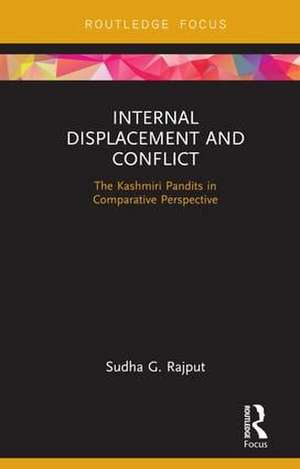 ROUTLEDGE FOCUS

INTERNAL DISPLACEMENT AND CONFLICT

The Kashmiri Pandits in Comparative Perspective

Sudha G. Rajput

ROUTLEDGE

Focus